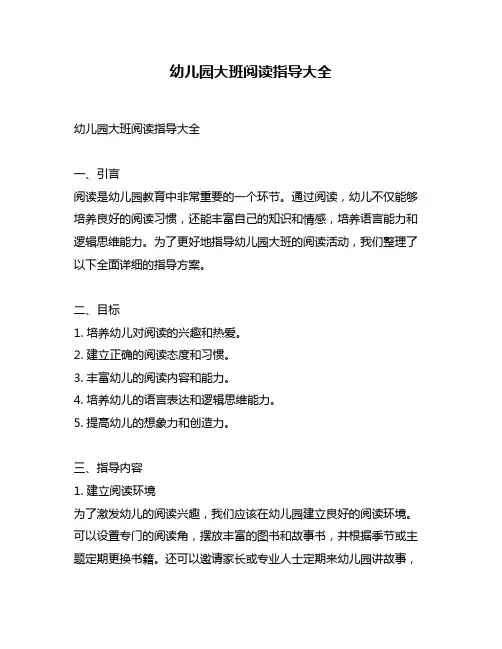 幼儿园大班阅读指导大全

幼儿园大班阅读指导大全

一、引言
阅读是幼儿园教育中非常重要的一个环节。通过阅读，幼儿不仅能够培养良好的阅读习惯，还能丰富自己的知识和情感，培养语言能力和逻辑思维能力。为了更好地指导幼儿园大班的阅读活动，我们整理了以下全面详细的指导方案。

二、目标
1. 培养幼儿对阅读的兴趣和热爱。
2. 建立正确的阅读态度和习惯。
3. 丰富幼儿的阅读内容和能力。
4. 培养幼儿的语言表达和逻辑思维能力。
5. 提高幼儿的想象力和创造力。

三、指导内容
1. 建立阅读环境
为了激发幼儿的阅读兴趣，我们应该在幼儿园建立良好的阅读环境。可以设置专门的阅读角，摆放丰富的图书和故事书，并根据季节或主题定期更换书籍。还可以邀请家长或专业人士定期来幼儿园讲故事，